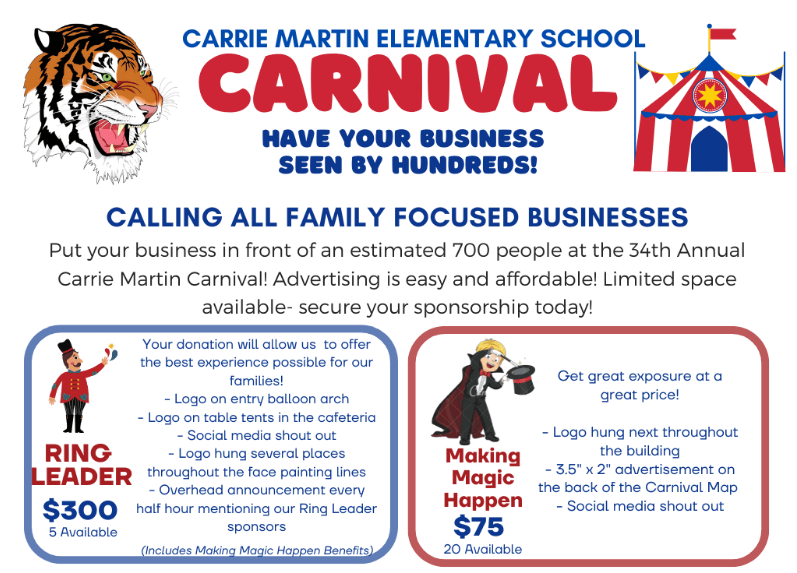 CARRIE MARTIN ELEMENTARY SCHOOL
CARNIVAL
HAVE YOUR BUSINESS
SEEN BY HUNDREDS!

CALLING ALL FAMILY FOCUSED BUSINESSES

Put your business in front of an estimated 700 people at the 34th Annual Carrie Martin Carnival! Advertising is easy and affordable! Limited space available- secure your sponsorship today!

RING LEADER
$300
5 Available

Your donation will allow us to offer the best experience possible for our families!
- Logo on entry balloon arch
- Logo on table tents in the cafeteria
- Social media shout out
- Logo hung several places throughout the face painting lines
- Overhead announcement every half hour mentioning our Ring Leader sponsors
(Includes Making Magic Happen Benefits)

Making Magic Happen
$75
20 Available

Get great exposure at a great price!

- Logo hung next throughout the building
- 3.5" x 2" advertisement on the back of the Carnival Map
- Social media shout out